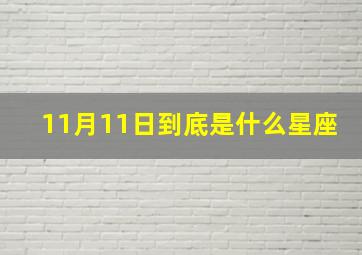 11月11日到底是什么星座